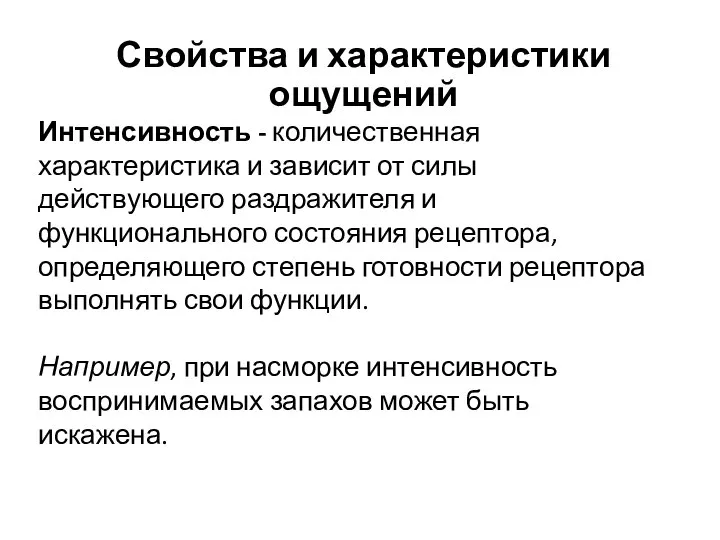 Свойства и характеристики ощущений

Интенсивность - количественная характеристика и зависит от силы действующего раздражителя и функционального состояния рецептора, определяющего степень готовности рецептора выполнять свои функции.

Например, при насморке интенсивность воспринимаемых запахов может быть искажена.